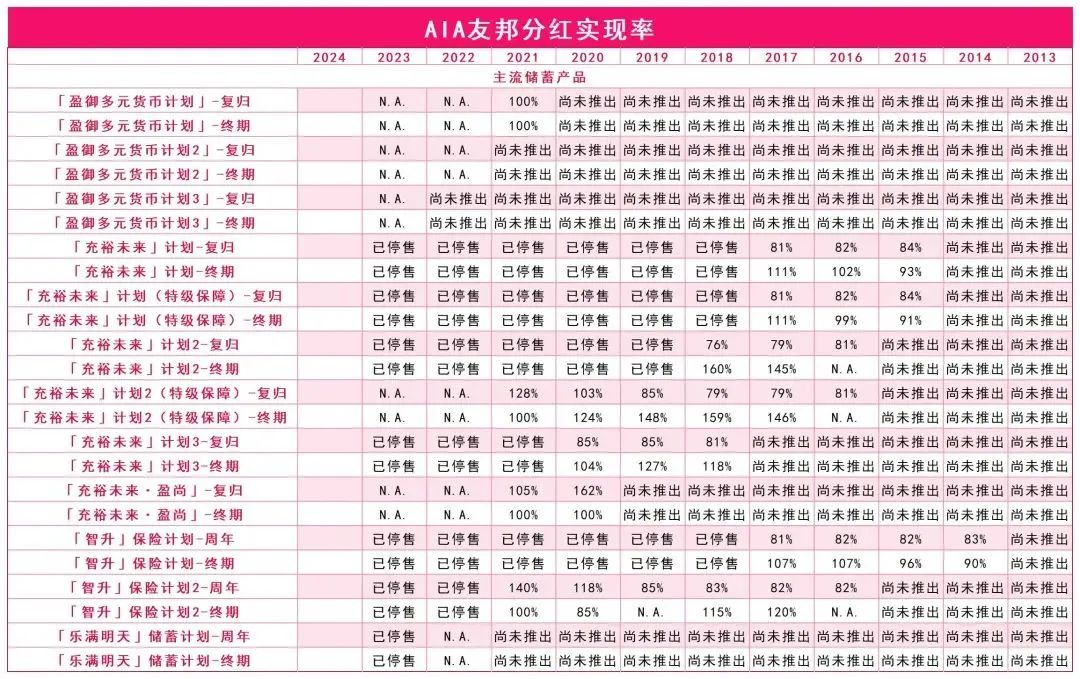 AIA友邦分红实现率

| | 2024 | 2023 | 2022 | 2021 | 2020 | 2019 | 2018 | 2017 | 2016 | 2015 | 2014 | 2013 |
|---|---|---|---|---|---|---|---|---|---|---|---|---|
| 主流储蓄产品 | | | | | | | | | | | | |
| 「盈御多元货币计划」-复归 | | N.A. | N.A. | 100% | 尚未推出 | 尚未推出 | 尚未推出 | 尚未推出 | 尚未推出 | 尚未推出 | 尚未推出 | 尚未推出 |
| 「盈御多元货币计划」-终期 | | N.A. | N.A. | 100% | 尚未推出 | 尚未推出 | 尚未推出 | 尚未推出 | 尚未推出 | 尚未推出 | 尚未推出 | 尚未推出 |
| 「盈御多元货币计划2」-复归 | | N.A. | N.A. | 尚未推出 | 尚未推出 | 尚未推出 | 尚未推出 | 尚未推出 | 尚未推出 | 尚未推出 | 尚未推出 | 尚未推出 |
| 「盈御多元货币计划2」-终期 | | N.A. | N.A. | 尚未推出 | 尚未推出 | 尚未推出 | 尚未推出 | 尚未推出 | 尚未推出 | 尚未推出 | 尚未推出 | 尚未推出 |
| 「盈御多元货币计划3」-复归 | | N.A. | 尚未推出 | 尚未推出 | 尚未推出 | 尚未推出 | 尚未推出 | 尚未推出 | 尚未推出 | 尚未推出 | 尚未推出 | 尚未推出 |
| 「盈御多元货币计划3」-终期 | | N.A. | 尚未推出 | 尚未推出 | 尚未推出 | 尚未推出 | 尚未推出 | 尚未推出 | 尚未推出 | 尚未推出 | 尚未推出 | 尚未推出 |
| 「充裕未来」计划-复归 | | 已停售 | 已停售 | 已停售 | 已停售 | 已停售 | 已停售 | 81% | 82% | 84% | 尚未推出 | 尚未推出 |
| 「充裕未来」计划-终期 | | 已停售 | 已停售 | 已停售 | 已停售 | 已停售 | 已停售 | 111% | 102% | 93% | 尚未推出 | 尚未推出 |
| 「充裕未来」计划（特级保障）-复归 | | 已停售 | 已停售 | 已停售 | 已停售 | 已停售 | 已停售 | 81% | 82% | 84% | 尚未推出 | 尚未推出 |
| 「充裕未来」计划（特级保障）-终期 | | 已停售 | 已停售 | 已停售 | 已停售 | 已停售 | 已停售 | 111% | 99% | 91% | 尚未推出 | 尚未推出 |
| 「充裕未来」计划2-复归 | | 已停售 | 已停售 | 已停售 | 已停售 | 已停售 | 76% | 79% | 81% | 尚未推出 | 尚未推出 | 尚未推出 |
| 「充裕未来」计划2-终期 | | 已停售 | 已停售 | 已停售 | 已停售 | 已停售 | 160% | 145% | N.A. | 尚未推出 | 尚未推出 | 尚未推出 |
| 「充裕未来」计划2（特级保障）-复归 | | N.A. | N.A. | 128% | 103% | 85% | 79% | 79% | 81% | 尚未推出 | 尚未推出 | 尚未推出 |
| 「充裕未来」计划2（特级保障）-终期 | | N.A. | N.A. | 100% | 124% | 148% | 159% | 146% | N.A. | 尚未推出 | 尚未推出 | 尚未推出 |
| 「充裕未来」计划3-复归 | | 已停售 | 已停售 | 已停售 | 85% | 85% | 81% | 尚未推出 | 尚未推出 | 尚未推出 | 尚未推出 | 尚未推出 |
| 「充裕未来」计划3-终期 | | 已停售 | 已停售 | 已停售 | 104% | 127% | 118% | 尚未推出 | 尚未推出 | 尚未推出 | 尚未推出 | 尚未推出 |
| 「充裕未来·盈尚」-复归 | | N.A. | N.A. | 105% | 162% | 尚未推出 | 尚未推出 | 尚未推出 | 尚未推出 | 尚未推出 | 尚未推出 | 尚未推出 |
| 「充裕未来·盈尚」-终期 | | N.A. | N.A. | 100% | 100% | 尚未推出 | 尚未推出 | 尚未推出 | 尚未推出 | 尚未推出 | 尚未推出 | 尚未推出 |
| 「智升」保险计划-周年 | | 已停售 | 已停售 | 已停售 | 已停售 | 已停售 | 已停售 | 81% | 82% | 82% | 83% | 尚未推出 |
| 「智升」保险计划-终期 | | 已停售 | 已停售 | 已停售 | 已停售 | 已停售 | 已停售 | 107% | 107% | 96% | 90% | 尚未推出 |
| 「智升」保险计划2-周年 | | 已停售 | 已停售 | 140% | 118% | 85% | 83% | 82% | 82% | 尚未推出 | 尚未推出 | 尚未推出 |
| 「智升」保险计划2-终期 | | 已停售 | 已停售 | 100% | 85% | N.A. | 115% | 120% | N.A. | 尚未推出 | 尚未推出 | 尚未推出 |
| 「乐满明天」储蓄计划-周年 | | 已停售 | N.A. | 尚未推出 | 尚未推出 | 尚未推出 | 尚未推出 | 尚未推出 | 尚未推出 | 尚未推出 | 尚未推出 | 尚未推出 |
| 「乐满明天」储蓄计划-终期 | | 已停售 | N.A. | 尚未推出 | 尚未推出 | 尚未推出 | 尚未推出 | 尚未推出 | 尚未推出 | 尚未推出 | 尚未推出 | 尚未推出 |